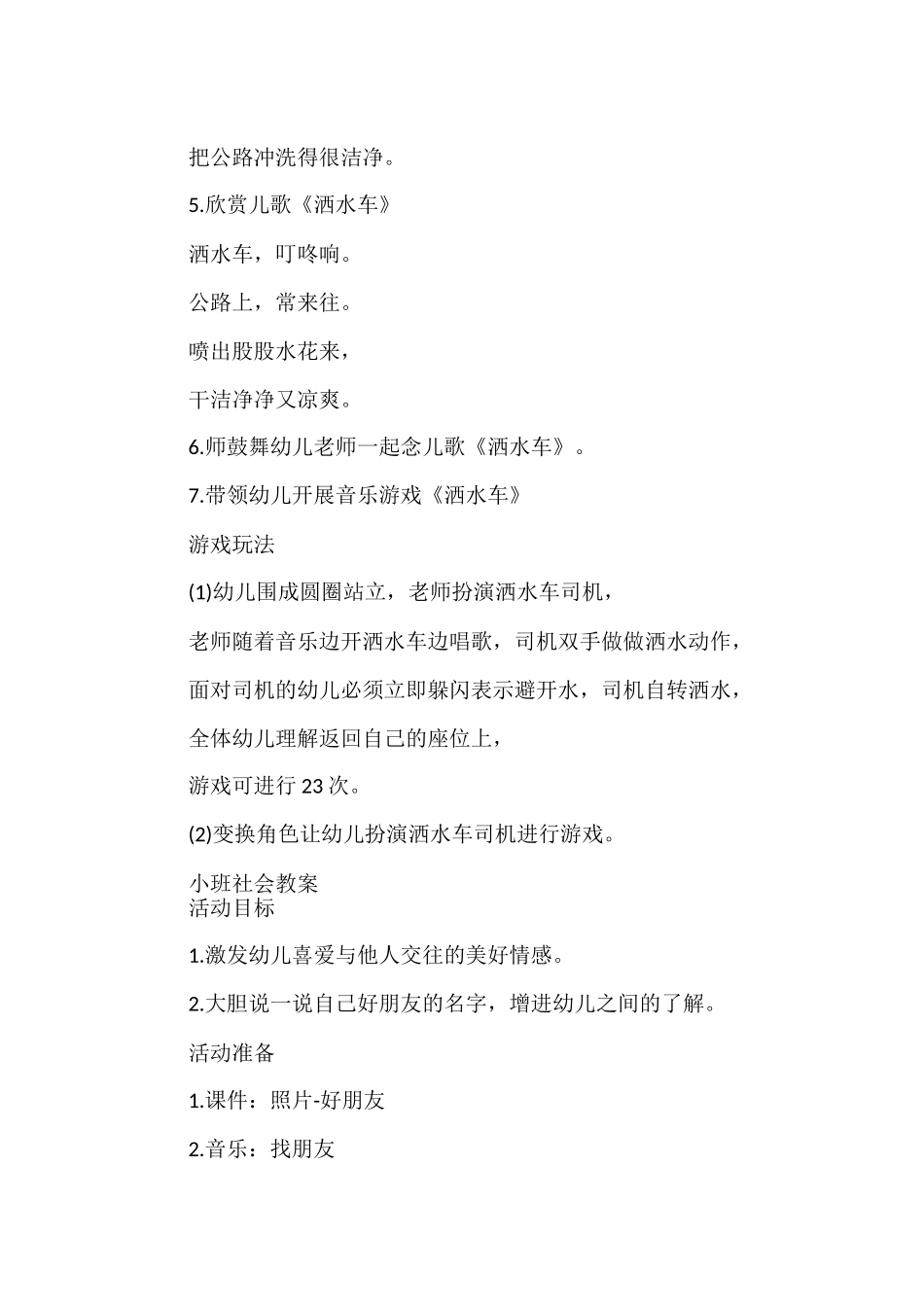 把公路冲洗得很洁净。

5.欣赏儿歌《洒水车》

洒水车，叮咚响。

公路上，常来往。

喷出股股水花来，

干洁净净又凉爽。

6.师鼓舞幼儿老师一起念儿歌《洒水车》。

7.带领幼儿开展音乐游戏《洒水车》

游戏玩法

(1)幼儿围成圆圈站立，老师扮演洒水车司机，

老师随着音乐边开洒水车边唱歌，司机双手做做洒水动作，

面对司机的幼儿必须立即躲闪表示避开水，司机自转洒水，

全体幼儿理解返回自己的座位上，

游戏可进行 23 次。

(2)变换角色让幼儿扮演洒水车司机进行游戏。

小班社会教案
活动目标

1.激发幼儿喜爱与他人交往的美好情感。

2.大胆说一说自己好朋友的名字，增进幼儿之间的了解。

活动准备

1.课件：照片-好朋友

2.音乐：找朋友